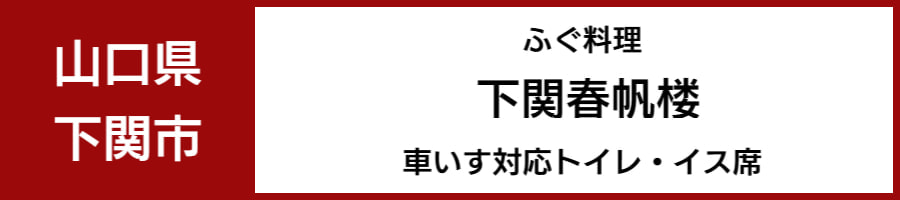 山口県
下関市

ふぐ料理

下関春帆楼

車いす対応トイレ・イス席